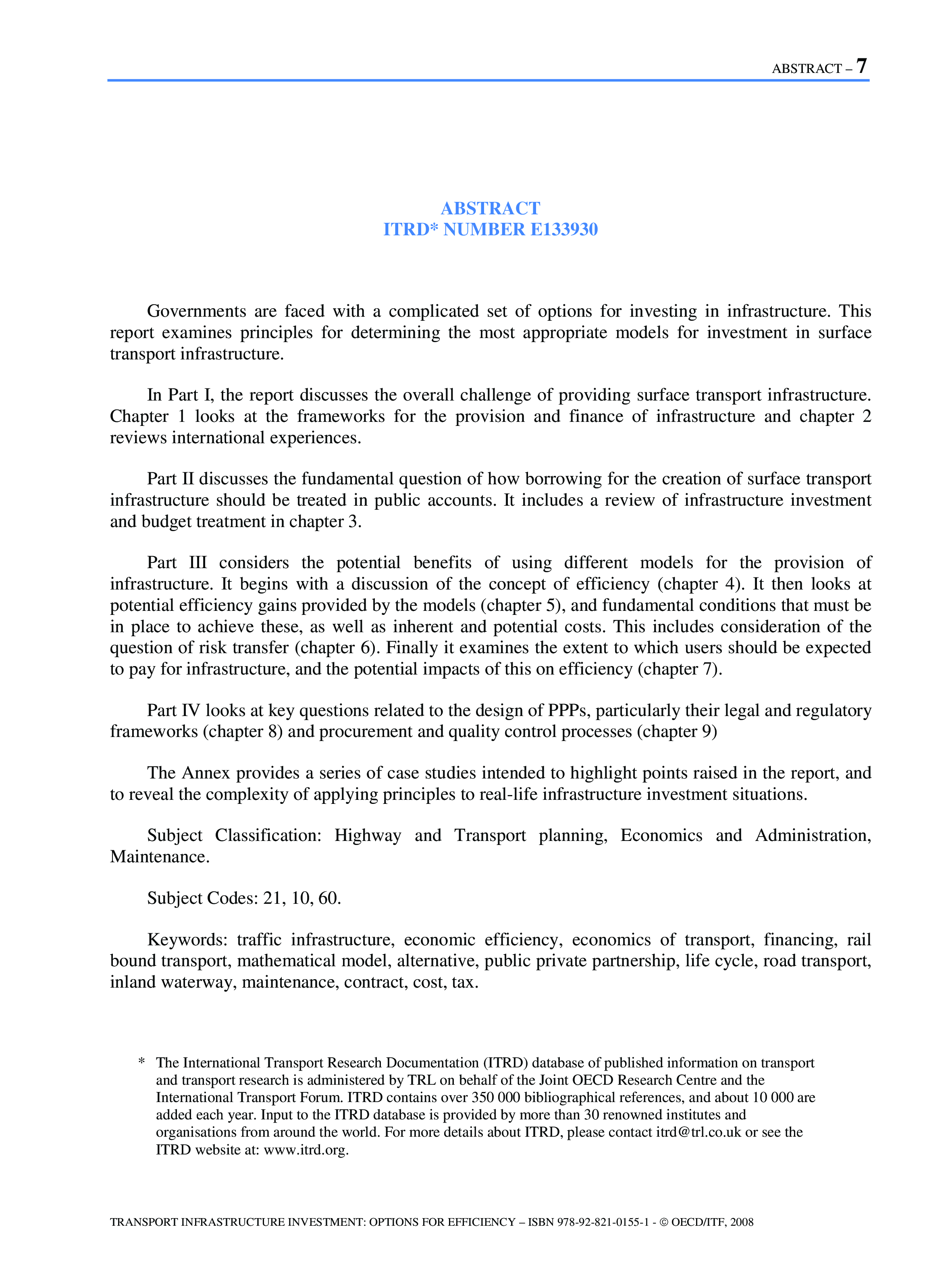 ABSTRACT – 7

ABSTRACT
ITRD* NUMBER E133930

Governments are faced with a complicated set of options for investing in infrastructure. This report examines principles for determining the most appropriate models for investment in surface transport infrastructure.

In Part I, the report discusses the overall challenge of providing surface transport infrastructure. Chapter 1 looks at the frameworks for the provision and finance of infrastructure and chapter 2 reviews international experiences.

Part II discusses the fundamental question of how borrowing for the creation of surface transport infrastructure should be treated in public accounts. It includes a review of infrastructure investment and budget treatment in chapter 3.

Part III considers the potential benefits of using different models for the provision of infrastructure. It begins with a discussion of the concept of efficiency (chapter 4). It then looks at potential efficiency gains provided by the models (chapter 5), and fundamental conditions that must be in place to achieve these, as well as inherent and potential costs. This includes consideration of the question of risk transfer (chapter 6). Finally it examines the extent to which users should be expected to pay for infrastructure, and the potential impacts of this on efficiency (chapter 7).

Part IV looks at key questions related to the design of PPPs, particularly their legal and regulatory frameworks (chapter 8) and procurement and quality control processes (chapter 9)

The Annex provides a series of case studies intended to highlight points raised in the report, and to reveal the complexity of applying principles to real-life infrastructure investment situations.

Subject Classification: Highway and Transport planning, Economics and Administration, Maintenance.

Subject Codes: 21, 10, 60.

Keywords: traffic infrastructure, economic efficiency, economics of transport, financing, rail bound transport, mathematical model, alternative, public private partnership, life cycle, road transport, inland waterway, maintenance, contract, cost, tax.

* The International Transport Research Documentation (ITRD) database of published information on transport and transport research is administered by TRL on behalf of the Joint OECD Research Centre and the International Transport Forum. ITRD contains over 350 000 bibliographical references, and about 10 000 are added each year. Input to the ITRD database is provided by more than 30 renowned institutes and organisations from around the world. For more details about ITRD, please contact itrd@trl.co.uk or see the ITRD website at: www.itrd.org.

TRANSPORT INFRASTRUCTURE INVESTMENT: OPTIONS FOR EFFICIENCY – ISBN 978-92-821-0155-1 - © OECD/ITF, 2008